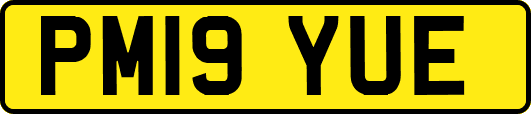 PM19 YUE